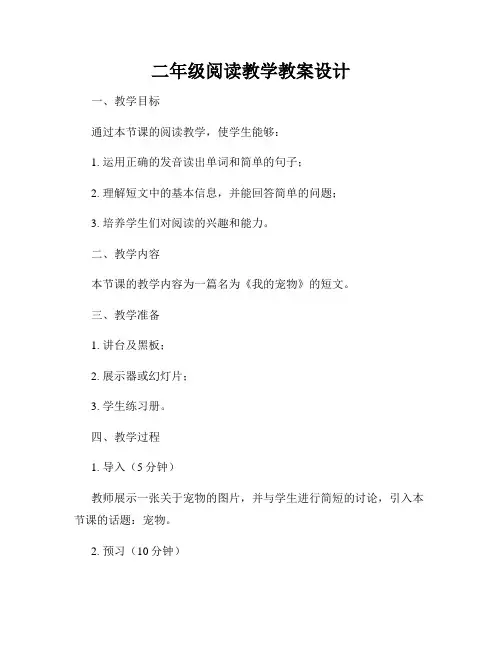 二年级阅读教学教案设计

一、教学目标

通过本节课的阅读教学，使学生能够：

1. 运用正确的发音读出单词和简单的句子；

2. 理解短文中的基本信息，并能回答简单的问题；

3. 培养学生们对阅读的兴趣和能力。

二、教学内容

本节课的教学内容为一篇名为《我的宠物》的短文。

三、教学准备

1. 讲台及黑板；

2. 展示器或幻灯片；

3. 学生练习册。

四、教学过程

1. 导入（5 分钟）

教师展示一张关于宠物的图片，并与学生进行简短的讨论，引入本节课的话题：宠物。

2. 预习（10 分钟）